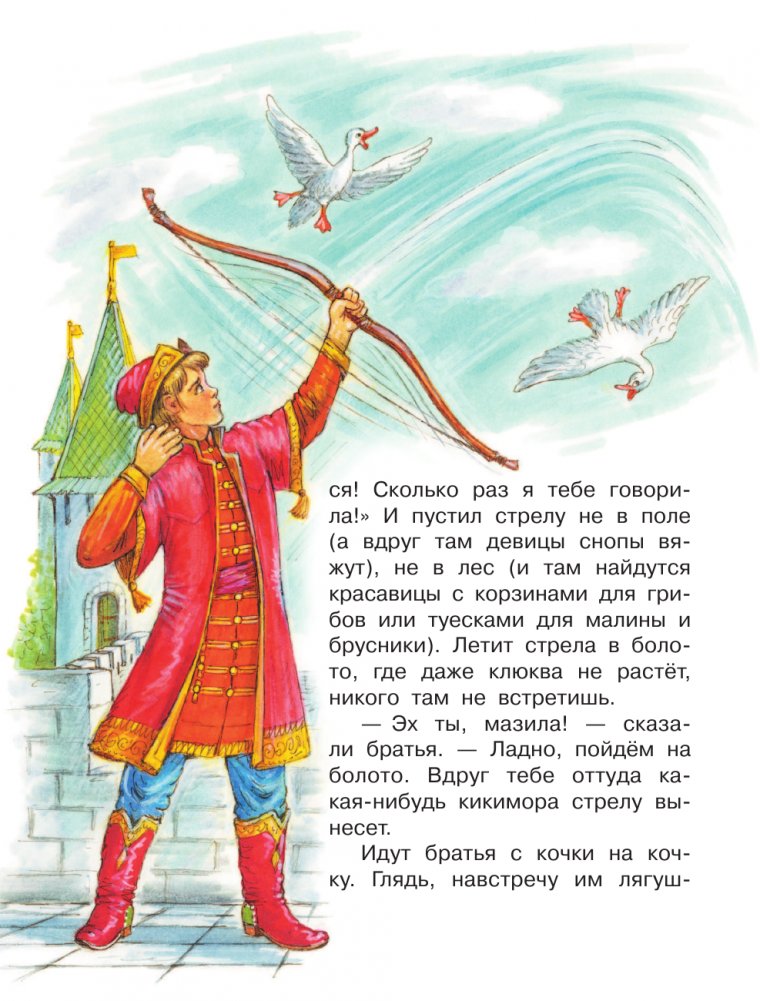 ся! Сколько раз я тебе говорила!» И пустил стрелу не в поле (а вдруг там девицы снопы вяжут), не в лес (и там найдутся красавицы с корзинами для грибов или туесками для малины и брусники). Летит стрела в болото, где даже клюква не растёт, никого там не встретишь.

— Эх ты, мазила! — сказали братья. — Ладно, пойдём на болото. Вдруг тебе оттуда какая-нибудь кикимора стрелу вынесет.

Идут братья с кочки на кочку. Глядь, навстречу им лягуш-